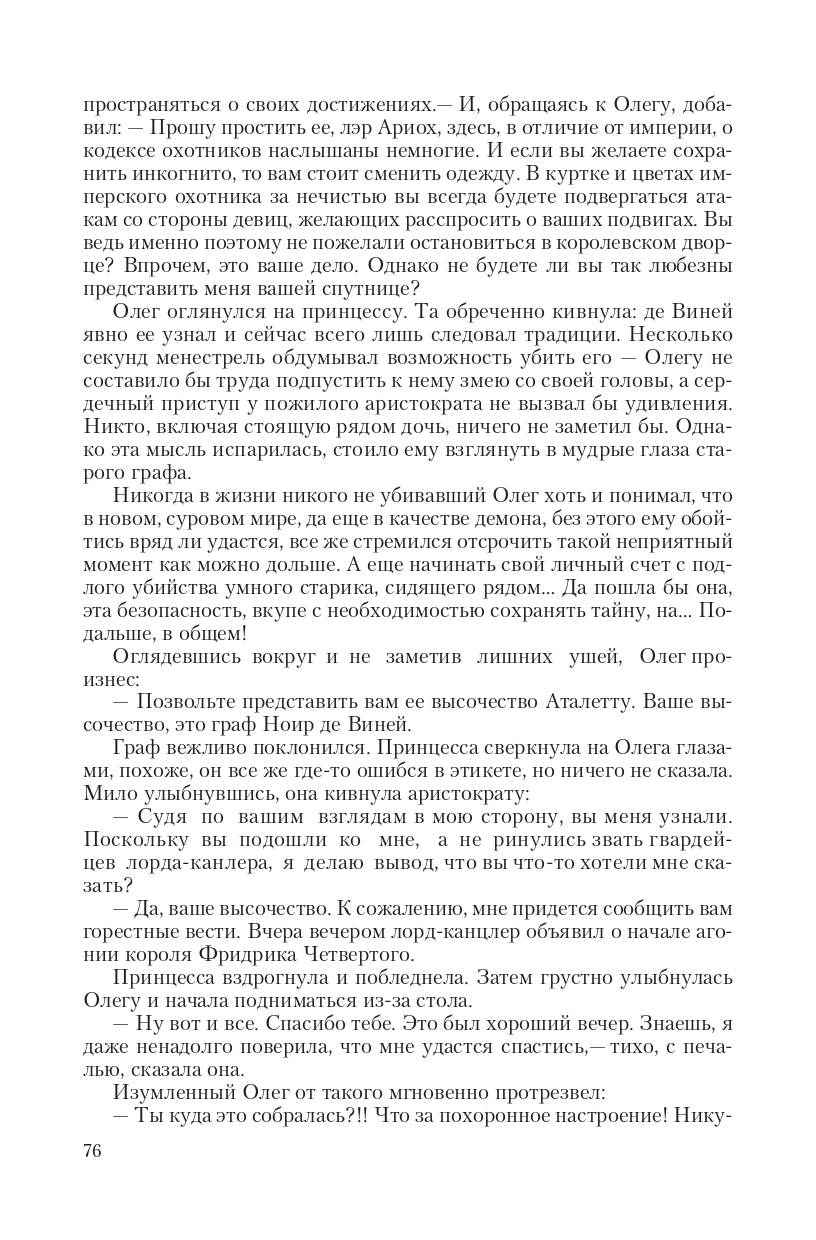 пространяться о своих достижениях.— И, обращаясь к Олегу, добавил: — Прошу простить ее, лэр Ариох, здесь, в отличие от империи, о кодексе охотников наслышаны немногие. И если вы желаете сохранить инкогнито, то вам стоит сменить одежду. В куртке и цветах имперского охотника за нечистью вы всегда будете подвергаться атакам со стороны девиц, желающих расспросить о ваших подвигах. Вы ведь именно поэтому не пожелали остановиться в королевском дворце? Впрочем, это ваше дело. Однако не будете ли вы так любезны представить меня вашей спутнице?

Олег оглянулся на принцессу. Та обреченно кивнула: де Виней явно ее узнал и сейчас всего лишь следовал традиции. Несколько секунд менестрель обдумывал возможность убить его — Олегу не составило бы труда подпустить к нему змею со своей головы, а сердечный приступ у пожилого аристократа не вызвал бы удивления. Никто, включая стоящую рядом дочь, ничего не заметил бы. Однако эта мысль испарилась, стоило ему взглянуть в мудрые глаза старого графа.

Никогда в жизни никого не убивавший Олег хоть и понимал, что в новом, суровом мире, да еще в качестве демона, без этого ему обойтись вряд ли удастся, все же стремился отсрочить такой неприятный момент как можно дольше. А еще начинать свой личный счет с подлого убийства умного старика, сидящего рядом... Да пошла бы она, эта безопасность, вкупе с необходимостью сохранять тайну, на... Подальше, в общем!

Оглядевшись вокруг и не заметив лишних ушей, Олег произнес:

— Позвольте представить вам ее высочество Аталетту. Ваше высочество, это граф Ноир де Виней.

Граф вежливо поклонился. Принцесса сверкнула на Олега глазами, похоже, он все же где-то ошибся в этикете, но ничего не сказала. Мило улыбнувшись, она кивнула аристократу:

— Судя по вашим взглядам в мою сторону, вы меня узнали. Поскольку вы подошли ко мне, а не ринулись звать гвардейцев лорда-канлера, я делаю вывод, что вы что-то хотели мне сказать?

— Да, ваше высочество. К сожалению, мне придется сообщить вам горестные вести. Вчера вечером лорд-канцлер объявил о начале агонии короля Фридрика Четвертого.

Принцесса вздрогнула и побледнела. Затем грустно улыбнулась Олегу и начала подниматься из-за стола.

— Ну вот и все. Спасибо тебе. Это был хороший вечер. Знаешь, я даже ненадолго поверила, что мне удастся спастись,— тихо, с печалью, сказала она.

Изумленный Олег от такого мгновенно протрезвел:

— Ты куда это собралась?!! Что за похоронное настроение! Нику-

76